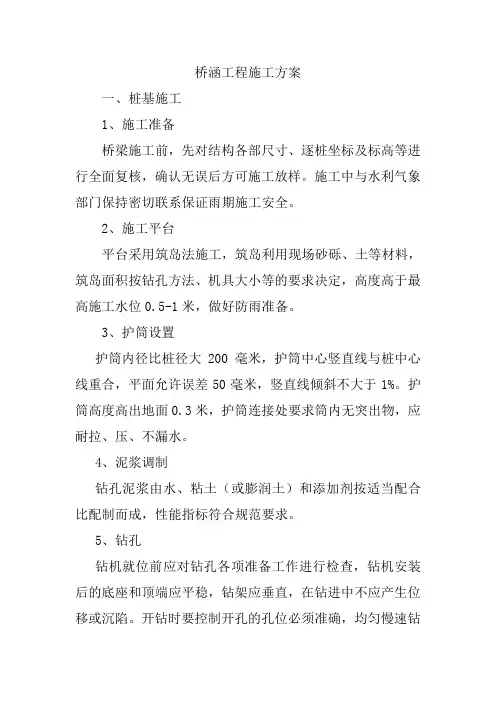 桥涵工程施工方案

一、桩基施工

1、施工准备

桥梁施工前，先对结构各部尺寸、逐桩坐标及标高等进行全面复核，确认无误后方可施工放样。施工中与水利气象部门保持密切联系保证雨期施工安全。

2、施工平台

平台采用筑岛法施工，筑岛利用现场砂砾、土等材料，筑岛面积按钻孔方法、机具大小等的要求决定，高度高于最高施工水位 0.5-1 米，做好防雨准备。

3、护筒设置

护筒内径比桩径大 200 毫米，护筒中心竖直线与桩中心线重合，平面允许误差 50 毫米，竖直线倾斜不大于 1%。护筒高度高出地面 0.3 米，护筒连接处要求筒内无突出物，应耐拉、压、不漏水。

4、泥浆调制

钻孔泥浆由水、粘土（或膨润土）和添加剂按适当配合比配制而成，性能指标符合规范要求。

5、钻孔

钻机就位前应对钻孔各项准备工作进行检查，钻机安装后的底座和顶端应平稳，钻架应垂直，在钻进中不应产生位移或沉陷。开钻时要控制开孔的孔位必须准确，均匀慢速钻